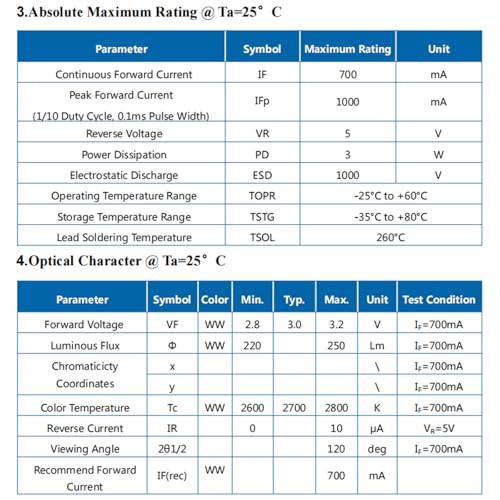 3.Absolute Maximum Rating @ Ta=25° C

| Parameter | Symbol | Maximum Rating | Unit |
|---|---|---|---|
| Continuous Forward Current | IF | 700 | mA |
| Peak Forward Current (1/10 Duty Cycle, 0.1ms Pulse Width) | IFp | 1000 | mA |
| Reverse Voltage | VR | 5 | V |
| Power Dissipation | PD | 3 | W |
| Electrostatic Discharge | ESD | 1000 | V |
| Operating Temperature Range | TOPR | -25°C to +60°C | |
| Storage Temperature Range | TSTG | -35°C to +80°C | |
| Lead Soldering Temperature | TSOL | 260°C | |

4.Optical Character @ Ta=25° C

| Parameter | Symbol | Color | Min. | Typ. | Max. | Unit | Test Condition |
|---|---|---|---|---|---|---|---|
| Forward Voltage | VF | WW | 2.8 | 3.0 | 3.2 | V | $I_F$=700mA |
| Luminous Flux | Φ | WW | 220 | | 250 | Lm | $I_F$=700mA |
| Chromaticicty Coordinates | x | | | | | \ | $I_F$=700mA |
| | y | | | | | \ | $I_F$=700mA |
| Color Temperature | Tc | WW | 2600 | 2700 | 2800 | K | $I_F$=700mA |
| Reverse Current | IR | | 0 | | 10 | μA | $V_R$=5V |
| Viewing Angle | 2θ1/2 | | | | 120 | deg | $I_F$=700mA |
| Recommend Forward Current | IF(rec) | WW | | | 700 | mA | |